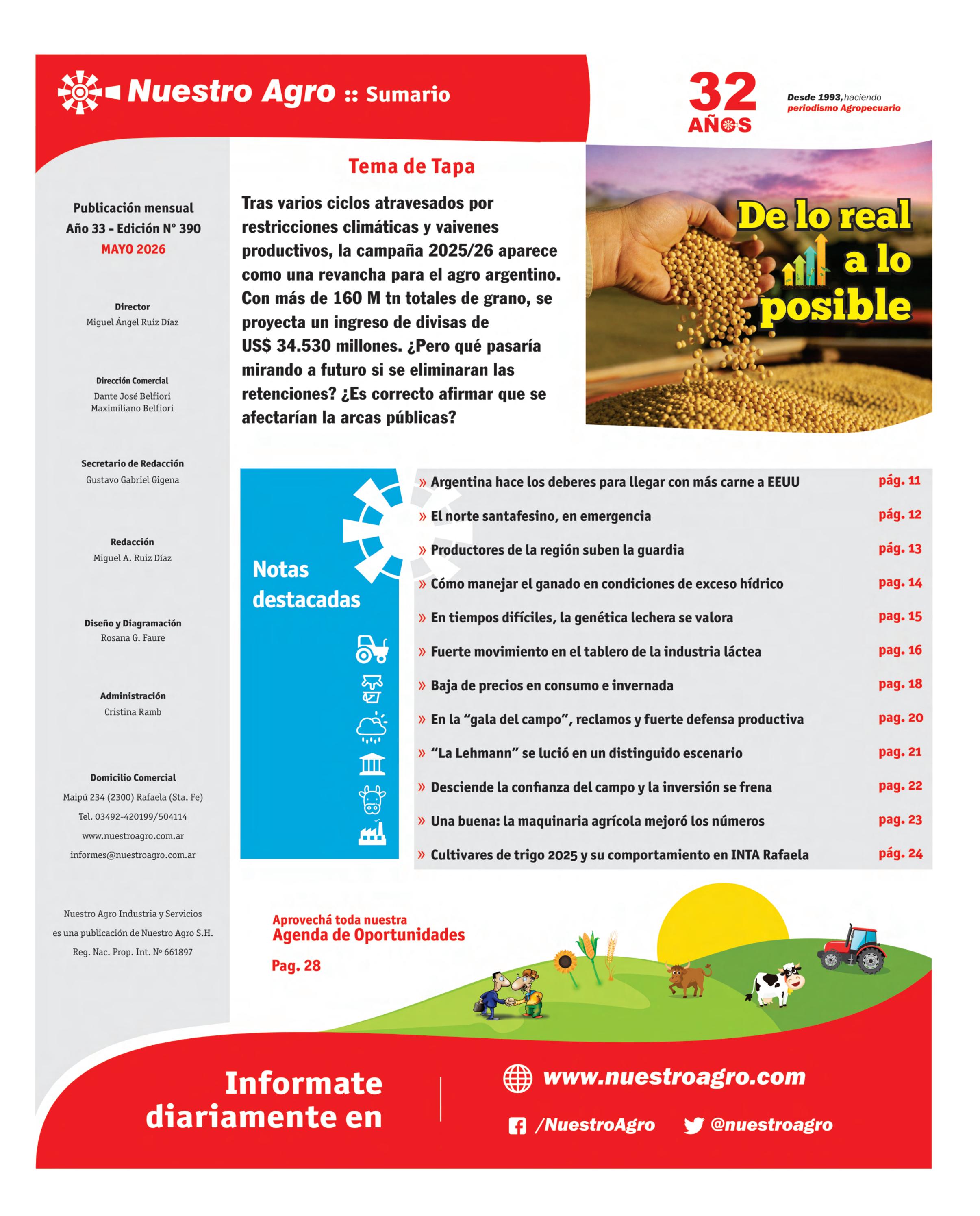 Nuestro Agro :: Sumario

32 AÑOS

Desde 1993, haciendo periodismo Agropecuario

Publicación mensual
Año 33 - Edición N° 390
MAYO 2026

Director
Miguel Ángel Ruiz Díaz

Dirección Comercial
Dante José Belfiori
Maximiliano Belfiori

Secretario de Redacción
Gustavo Gabriel Gigena

Redacción
Miguel A. Ruiz Díaz

Diseño y Diagramación
Rosana G. Faure

Administración
Cristina Ramb

Domicilio Comercial
Maipú 234 (2300) Rafaela (Sta. Fe)
Tel. 03492-420199/504114
www.nuestroagro.com.ar
informes@nuestroagro.com.ar

Nuestro Agro Industria y Servicios es una publicación de Nuestro Agro S.H.
Reg. Nac. Prop. Int. Nº 661897

Tema de Tapa

Tras varios ciclos atravesados por restricciones climáticas y vaivenes productivos, la campaña 2025/26 aparece como una revancha para el agro argentino. Con más de 160 M tn totales de grano, se proyecta un ingreso de divisas de US$ 34.530 millones. ¿Pero qué pasaría mirando a futuro si se eliminaran las retenciones? ¿Es correcto afirmar que se afectarían la arcas públicas?

De lo real a lo posible

Notas destacadas

» Argentina hace los deberes para llegar con más carne a EEUU pág. 11
» El norte santafesino, en emergencia pág. 12
» Productores de la región suben la guardia pág. 13
» Cómo manejar el ganado en condiciones de exceso hídrico pag. 14
» En tiempos difíciles, la genética lechera se valora pag. 15
» Fuerte movimiento en el tablero de la industria láctea pag. 16
» Baja de precios en consumo e invernada pag. 18
» En la “gala del campo”, reclamos y fuerte defensa productiva pag. 20
» “La Lehmann” se lució en un distinguido escenario pag. 21
» Desciende la confianza del campo y la inversión se frena pag. 22
» Una buena: la maquinaria agrícola mejoró los números pag. 23
» Cultivares de trigo 2025 y su comportamiento en INTA Rafaela pág. 24

Aprovechá toda nuestra
Agenda de Oportunidades
Pag. 28

Informate diariamente en

www.nuestroagro.com
/NuestroAgro
@nuestroagro